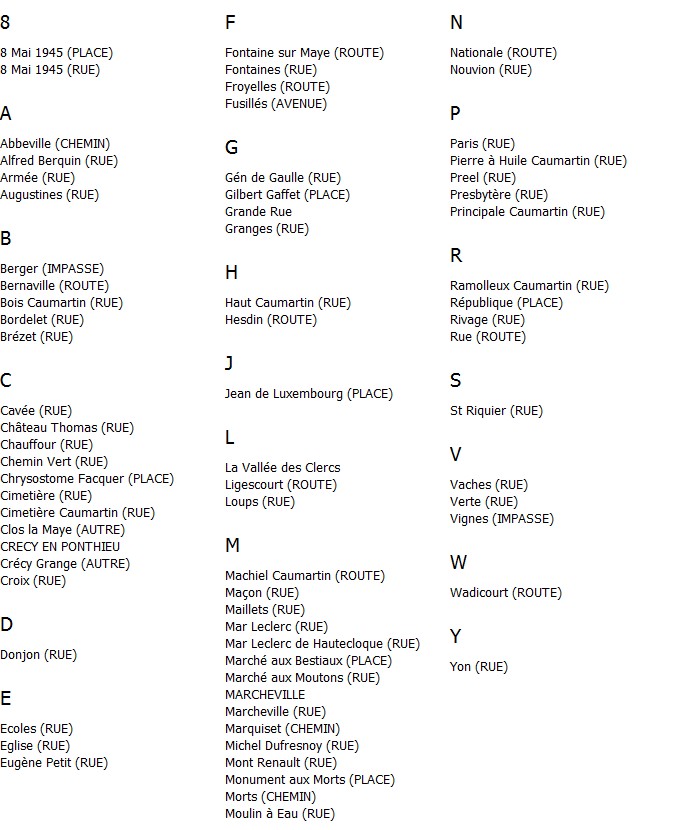 8

8 Mai 1945 (PLACE)
8 Mai 1945 (RUE)

A

Abbeville (CHEMIN)
Alfred Berquin (RUE)
Armée (RUE)
Augustines (RUE)

B

Berger (IMPASSE)
Bernaville (ROUTE)
Bois Caumartin (RUE)
Bordelet (RUE)
Brézet (RUE)

C

Cavée (RUE)
Château Thomas (RUE)
Chauffour (RUE)
Chemin Vert (RUE)
Chrysostome Facquer (PLACE)
Cimetière (RUE)
Cimetière Caumartin (RUE)
Clos la Maye (AUTRE)
CRECY EN PONTHIEU
Crécy Grange (AUTRE)
Croix (RUE)

D

Donjon (RUE)

E

Ecoles (RUE)
Eglise (RUE)
Eugène Petit (RUE)

F

Fontaine sur Maye (ROUTE)
Fontaines (RUE)
Froyelles (ROUTE)
Fusillés (AVENUE)

G

Gén de Gaulle (RUE)
Gilbert Gaffet (PLACE)
Grande Rue
Granges (RUE)

H

Haut Caumartin (RUE)
Hesdin (ROUTE)

J

Jean de Luxembourg (PLACE)

L

La Vallée des Clercs
Ligescourt (ROUTE)
Loups (RUE)

M

Machiel Caumartin (ROUTE)
Maçon (RUE)
Maillets (RUE)
Mar Leclerc (RUE)
Mar Leclerc de Hautecloque (RUE)
Marché aux Bestiaux (PLACE)
Marché aux Moutons (RUE)
MARCHEVILLE
Marcheville (RUE)
Marquiset (CHEMIN)
Michel Dufresnoy (RUE)
Mont Renault (RUE)
Monument aux Morts (PLACE)
Morts (CHEMIN)
Moulin à Eau (RUE)

N

Nationale (ROUTE)
Nouvion (RUE)

P

Paris (RUE)
Pierre à Huile Caumartin (RUE)
Preel (RUE)
Presbytère (RUE)
Principale Caumartin (RUE)

R

Ramolleux Caumartin (RUE)
République (PLACE)
Rivage (RUE)
Rue (ROUTE)

S

St Riquier (RUE)

V

Vaches (RUE)
Verte (RUE)
Vignes (IMPASSE)

W

Wadicourt (ROUTE)

Y

Yon (RUE)